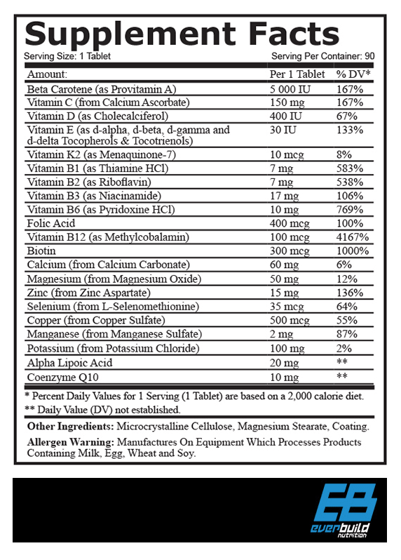 Supplement Facts

Serving Size: 1 Tablet

Serving Per Container: 90

| Amount: | Per 1 Tablet | % DV* |
|---|---|---|
| Beta Carotene (as Provitamin A) | 5 000 IU | 167% |
| Vitamin C (from Calcium Ascorbate) | 150 mg | 167% |
| Vitamin D (as Cholecalciferol) | 400 IU | 67% |
| Vitamin E (as d-alpha, d-beta, d-gamma and d-delta Tocopherols & Tocotrienols) | 30 IU | 133% |
| Vitamin K2 (as Menaquinone-7) | 10 mcg | 8% |
| Vitamin B1 (as Thiamine HCl) | 7 mg | 583% |
| Vitamin B2 (as Riboflavin) | 7 mg | 538% |
| Vitamin B3 (as Niacinamide) | 17 mg | 106% |
| Vitamin B6 (as Pyridoxine HCl) | 10 mg | 769% |
| Folic Acid | 400 mcg | 100% |
| Vitamin B12 (as Methylcobalamin) | 100 mcg | 4167% |
| Biotin | 300 mcg | 1000% |
| Calcium (from Calcium Carbonate) | 60 mg | 6% |
| Magnesium (from Magnesium Oxide) | 50 mg | 12% |
| Zinc (from Zinc Aspartate) | 15 mg | 136% |
| Selenium (from L-Selenomethionine) | 35 mcg | 64% |
| Copper (from Copper Sulfate) | 500 mcg | 55% |
| Manganese (from Manganese Sulfate) | 2 mg | 87% |
| Potassium (from Potassium Chloride) | 100 mg | 2% |
| Alpha Lipoic Acid | 20 mg | ** |
| Coenzyme Q10 | 10 mg | ** |

* Percent Daily Values for 1 Serving (1 Tablet) are based on a 2,000 calorie diet.

** Daily Value (DV) not established.

Other Ingredients: Microcrystalline Cellulose, Magnesium Stearate, Coating.

Allergen Warning: Manufactures On Equipment Which Processes Products Containing Milk, Egg, Wheat and Soy.

EB
everbuild
nutrition